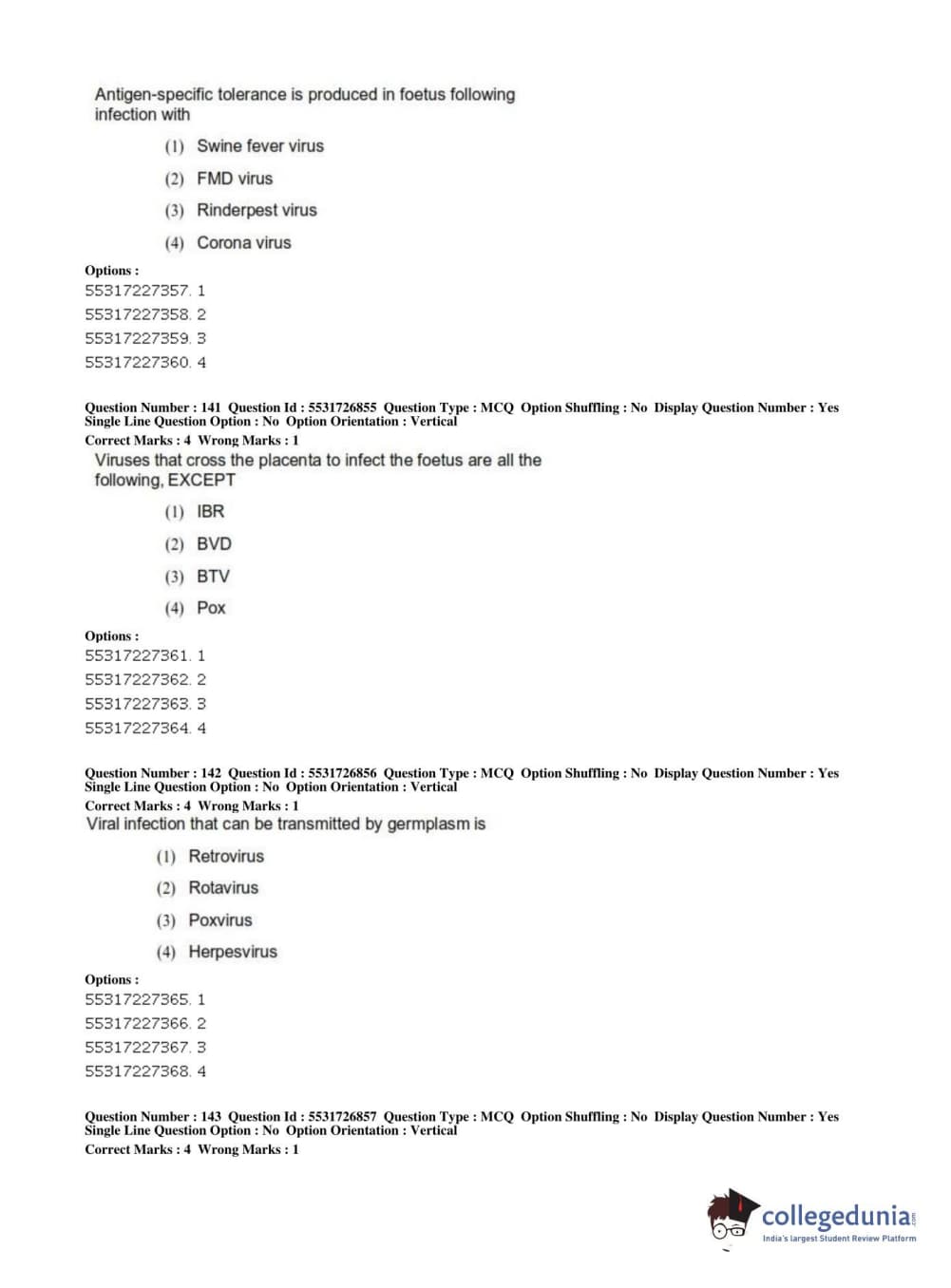 Antigen-specific tolerance is produced in foetus following infection with

(1) Swine fever virus

(2) FMD virus

(3) Rinderpest virus

(4) Corona virus

Options :
55317227357. 1
55317227358. 2
55317227359. 3
55317227360. 4

Question Number : 141 Question Id : 5531726855 Question Type : MCQ Option Shuffling : No Display Question Number : Yes Single Line Question Option : No Option Orientation : Vertical
Correct Marks : 4 Wrong Marks : 1
Viruses that cross the placenta to infect the foetus are all the following, EXCEPT

(1) IBR

(2) BVD

(3) BTV

(4) Pox

Options :
55317227361. 1
55317227362. 2
55317227363. 3
55317227364. 4

Question Number : 142 Question Id : 5531726856 Question Type : MCQ Option Shuffling : No Display Question Number : Yes Single Line Question Option : No Option Orientation : Vertical
Correct Marks : 4 Wrong Marks : 1
Viral infection that can be transmitted by germplasm is

(1) Retrovirus

(2) Rotavirus

(3) Poxvirus

(4) Herpesvirus

Options :
55317227365. 1
55317227366. 2
55317227367. 3
55317227368. 4

Question Number : 143 Question Id : 5531726857 Question Type : MCQ Option Shuffling : No Display Question Number : Yes Single Line Question Option : No Option Orientation : Vertical
Correct Marks : 4 Wrong Marks : 1

collegedunia.com
India's largest Student Review Platform